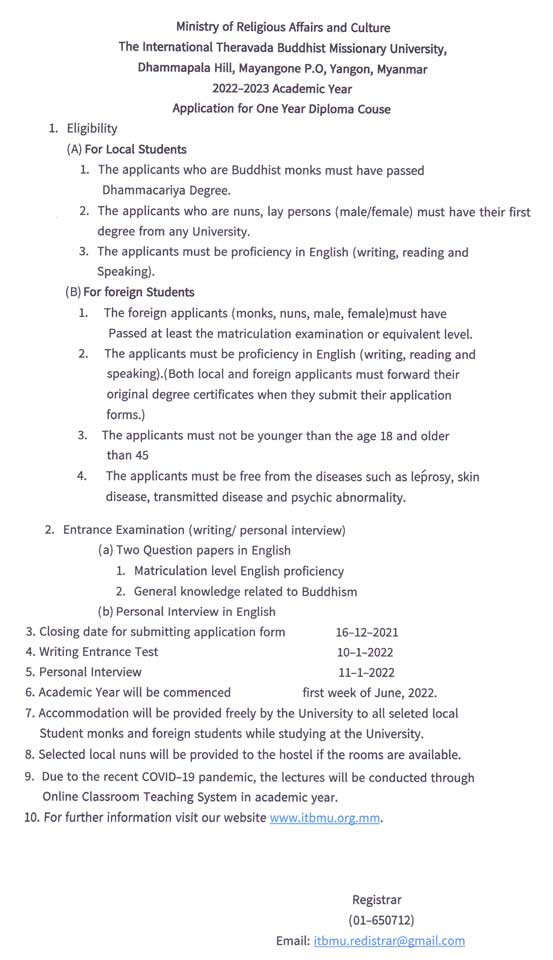 Ministry of Religious Affairs and Culture
The International Theravada Buddhist Missionary University,
Dhammapala Hill, Mayangone P.O, Yangon, Myanmar
2022-2023 Academic Year
Application for One Year Diploma Couse

1. Eligibility
(A) For Local Students
1. The applicants who are Buddhist monks must have passed Dhammacariya Degree.
2. The applicants who are nuns, lay persons (male/female) must have their first degree from any University.
3. The applicants must be proficiency in English (writing, reading and Speaking).
(B) For foreign Students
1. The foreign applicants (monks, nuns, male, female)must have Passed at least the matriculation examination or equivalent level.
2. The applicants must be proficiency in English (writing, reading and speaking).(Both local and foreign applicants must forward their original degree certificates when they submit their application forms.)
3. The applicants must not be younger than the age 18 and older than 45
4. The applicants must be free from the diseases such as leprosy, skin disease, transmitted disease and psychic abnormality.

2. Entrance Examination (writing/ personal interview)
(a) Two Question papers in English
1. Matriculation level English proficiency
2. General knowledge related to Buddhism
(b) Personal Interview in English
3. Closing date for submitting application form 16-12-2021
4. Writing Entrance Test 10-1-2022
5. Personal Interview 11-1-2022
6. Academic Year will be commenced first week of June, 2022.
7. Accommodation will be provided freely by the University to all seleted local Student monks and foreign students while studying at the University.
8. Selected local nuns will be provided to the hostel if the rooms are available.
9. Due to the recent COVID-19 pandemic, the lectures will be conducted through Online Classroom Teaching System in academic year.
10. For further information visit our website www.itbmu.org.mm.

Registrar
(01-650712)
Email: itbmu.redistrar@gmail.com